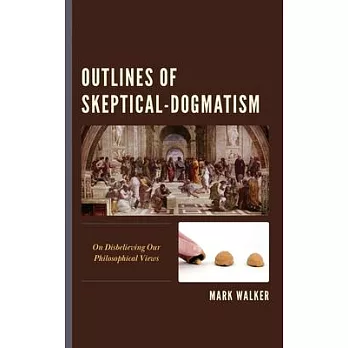 OUTLINES OF SKEPTICAL-DOGMATISM

On Disbelieving Our Philosophical Views

MARK WALKER